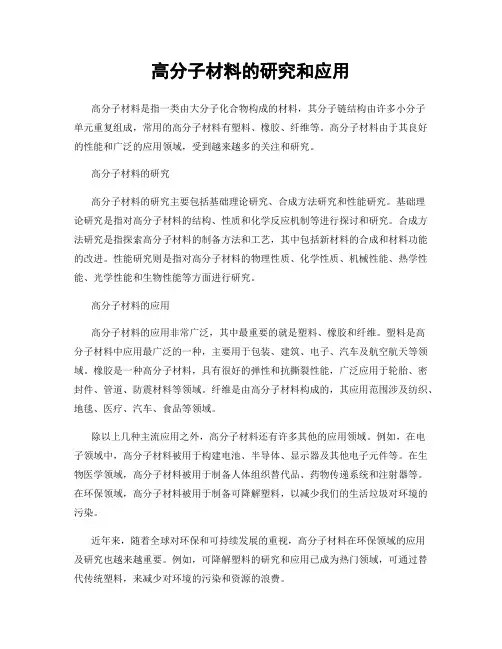 高分子材料的研究和应用

高分子材料是指一类由大分子化合物构成的材料，其分子链结构由许多小分子单元重复组成，常用的高分子材料有塑料、橡胶、纤维等。高分子材料由于其良好的性能和广泛的应用领域，受到越来越多的关注和研究。

高分子材料的研究

高分子材料的研究主要包括基础理论研究、合成方法研究和性能研究。基础理论研究是指对高分子材料的结构、性质和化学反应机制等进行探讨和研究。合成方法研究是指探索高分子材料的制备方法和工艺，其中包括新材料的合成和材料功能的改进。性能研究则是指对高分子材料的物理性质、化学性质、机械性能、热学性能、光学性能和生物性能等方面进行研究。

高分子材料的应用

高分子材料的应用非常广泛，其中最重要的就是塑料、橡胶和纤维。塑料是高分子材料中应用最广泛的一种，主要用于包装、建筑、电子、汽车及航空航天等领域。橡胶是一种高分子材料，具有很好的弹性和抗撕裂性能，广泛应用于轮胎、密封件、管道、防震材料等领域。纤维是由高分子材料构成的，其应用范围涉及纺织、地毯、医疗、汽车、食品等领域。

除以上几种主流应用之外，高分子材料还有许多其他的应用领域。例如，在电子领域中，高分子材料被用于构建电池、半导体、显示器及其他电子元件等。在生物医学领域，高分子材料被用于制备人体组织替代品、药物传递系统和注射器等。在环保领域，高分子材料被用于制备可降解塑料，以减少我们的生活垃圾对环境的污染。

近年来，随着全球对环保和可持续发展的重视，高分子材料在环保领域的应用及研究也越来越重要。例如，可降解塑料的研究和应用已成为热门领域，可通过替代传统塑料，来减少对环境的污染和资源的浪费。